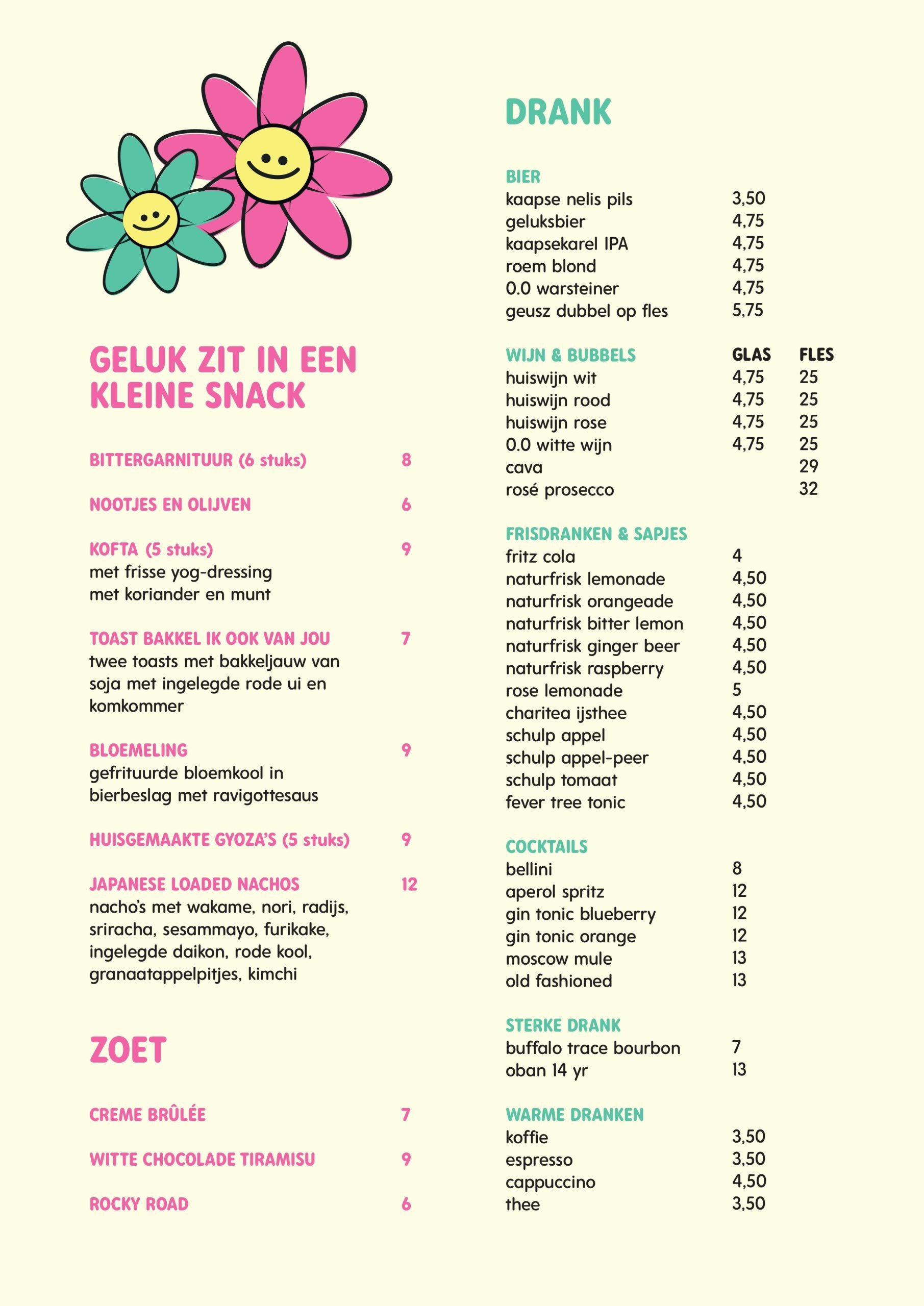 GELUK ZIT IN EEN KLEINE SNACK

BITTERGARNITUUR (6 stuks) 8

NOOTJES EN OLIJVEN 6

KOFTA (5 stuks) 9
met frisse yog-dressing met koriander en munt

TOAST BAKKEL IK OOK VAN JOU 7
twee toasts met bakkeljauw van soja met ingelegde rode ui en komkommer

BLOEMELING 9
gefrituurde bloemkool in bierbeslag met ravigottesaus

HUISGEMAAKTE GYOZA'S (5 stuks) 9

JAPANESE LOADED NACHOS 12
nacho's met wakame, nori, radijs, sriracha, sesammayo, furikake, ingelegde daikon, rode kool, granaatappelpitjes, kimchi

ZOET

CREME BRÛLÉE 7

WITTE CHOCOLADE TIRAMISU 9

ROCKY ROAD 6

DRANK

BIER
kaapse nelis pils 3,50
geluksbier 4,75
kaapsekarel IPA 4,75
roem blond 4,75
0.0 warsteiner 4,75
geusz dubbel op fles 5,75

| WIJN & BUBBELS | GLAS | FLES |
|---|---|---|
| huiswijn wit | 4,75 | 25 |
| huiswijn rood | 4,75 | 25 |
| huiswijn rose | 4,75 | 25 |
| 0.0 witte wijn | 4,75 | 25 |
| cava | | 29 |
| rosé prosecco | | 32 |

FRISDRANKEN & SAPJES
fritz cola 4
naturfrisk lemonade 4,50
naturfrisk orangeade 4,50
naturfrisk bitter lemon 4,50
naturfrisk ginger beer 4,50
naturfrisk raspberry 4,50
rose lemonade 5
charitea ijsthee 4,50
schulp appel 4,50
schulp appel-peer 4,50
schulp tomaat 4,50
fever tree tonic 4,50

COCKTAILS
bellini 8
aperol spritz 12
gin tonic blueberry 12
gin tonic orange 12
moscow mule 13
old fashioned 13

STERKE DRANK
buffalo trace bourbon 7
oban 14 yr 13

WARME DRANKEN
koffie 3,50
espresso 3,50
cappuccino 4,50
thee 3,50